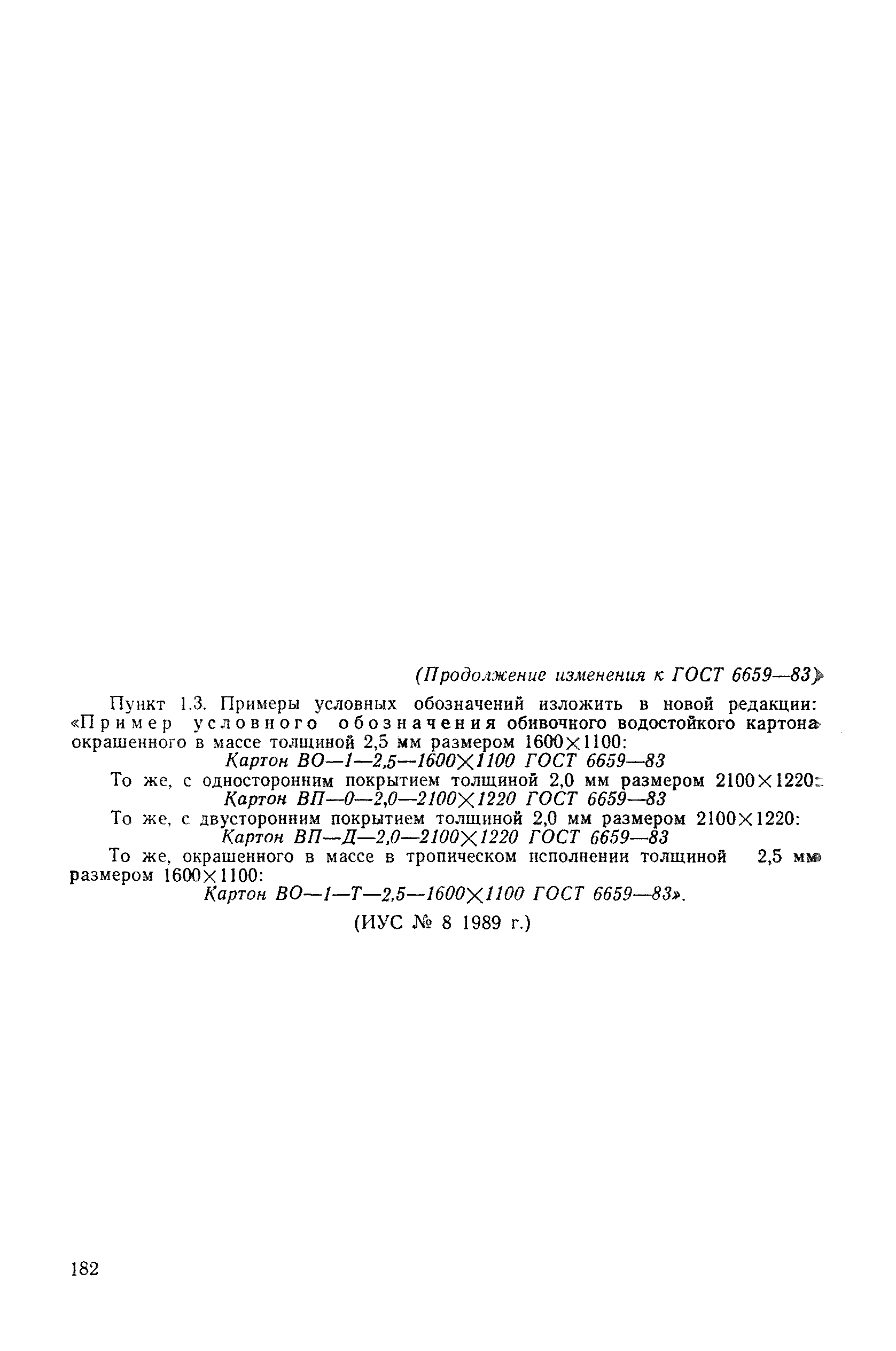 (Продолжение изменения к ГОСТ 6659—83)

Пункт 1.3. Примеры условных обозначений изложить в новой редакции: «Пример условного обозначения обивочного водостойкого картона окрашенного в массе толщиной 2,5 мм размером 1600×1100:

Картон ВО—1—2,5—1600×1100 ГОСТ 6659—83

То же, с односторонним покрытием толщиной 2,0 мм размером 2100×1220:

Картон ВП—0—2,0—2100×1220 ГОСТ 6659—83

То же, с двусторонним покрытием толщиной 2,0 мм размером 2100×1220:

Картон ВП—Д—2,0—2100×1220 ГОСТ 6659—83

То же, окрашенного в массе в тропическом исполнении толщиной 2,5 мм размером 1600×1100:

Картон ВО—1—Т—2,5—1600×1100 ГОСТ 6659—83».

(ИУС № 8 1989 г.)

182